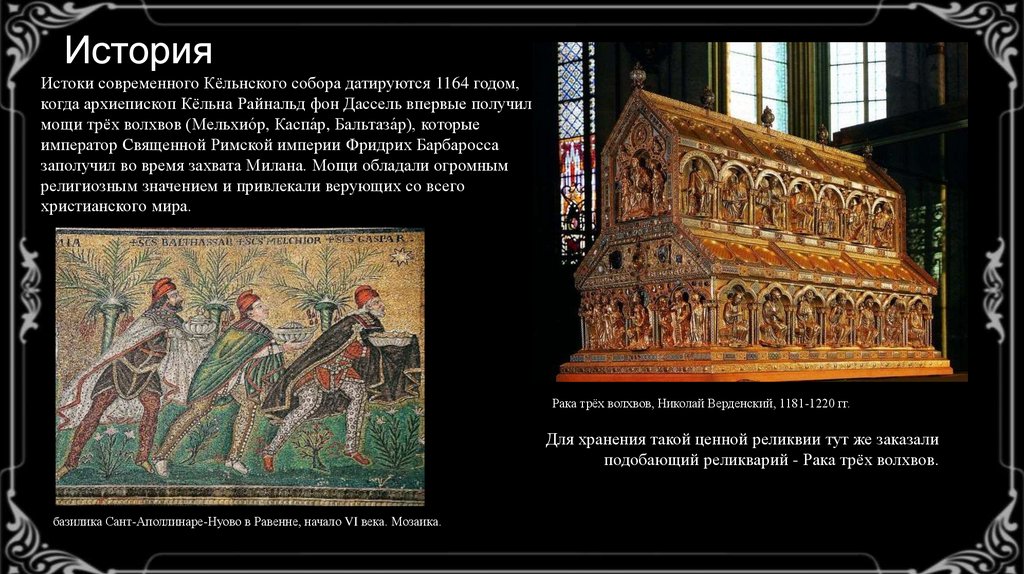 История

Истоки современного Кёльнского собора датируются 1164 годом, когда архиепископ Кёльна Райнальд фон Дассель впервые получил мощи трёх волхвов (Мельхио́р, Каспа́р, Бальтаза́р), которые император Священной Римской империи Фридрих Барбаросса заполучил во время захвата Милана. Мощи обладали огромным религиозным значением и привлекали верующих со всего христианского мира.

+SCS BALTHASSAR +SCS MELCHIOR +SCS GASPAR

базилика Сант-Аполлинаре-Нуово в Равенне, начало VI века. Мозаика.

Рака трёх волхвов, Николай Верденский, 1181-1220 гг.

Для хранения такой ценной реликвии тут же заказали подобающий реликварий - Рака трёх волхвов.